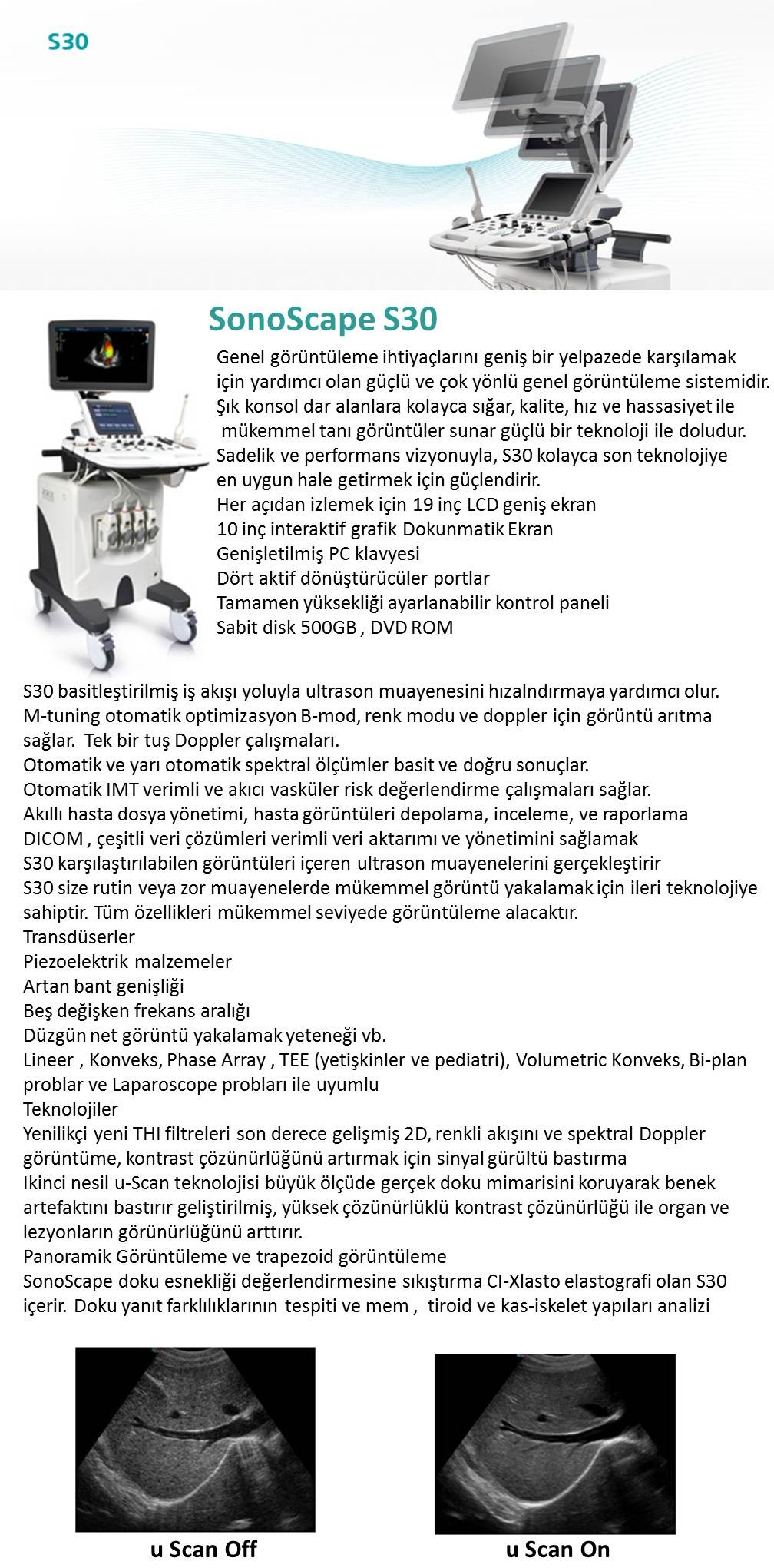 S30

SonoScape S30

Genel görüntüleme ihtiyaçlarını geniş bir yelpazede karşılamak için yardımcı olan güçlü ve çok yönlü genel görüntüleme sistemidir. Şık konsol dar alanlara kolayca sığar, kalite, hız ve hassasiyet ile mükemmel tanı görüntüler sunar güçlü bir teknoloji ile doludur. Sadelik ve performans vizyonuyla, S30 kolayca son teknolojiye en uygun hale getirmek için güçlendirir.
Her açıdan izlemek için 19 inç LCD geniş ekran
10 inç interaktif grafik Dokunmatik Ekran
Genişletilmiş PC klavyesi
Dört aktif dönüştürücüler portlar
Tamamen yüksekliği ayarlanabilir kontrol paneli
Sabit disk 500GB , DVD ROM

S30 basitleştirilmiş iş akışı yoluyla ultrason muayenesini hızalndırmaya yardımcı olur.
M-tuning otomatik optimizasyon B-mod, renk modu ve doppler için görüntü arıtma sağlar. Tek bir tuş Doppler çalışmaları.
Otomatik ve yarı otomatik spektral ölçümler basit ve doğru sonuçlar.
Otomatik IMT verimli ve akıcı vasküler risk değerlendirme çalışmaları sağlar.
Akıllı hasta dosya yönetimi, hasta görüntüleri depolama, inceleme, ve raporlama
DICOM , çeşitli veri çözümleri verimli veri aktarımı ve yönetimini sağlamak
S30 karşılaştırılabilen görüntüleri içeren ultrason muayenelerini gerçekleştirir
S30 size rutin veya zor muayenelerde mükemmel görüntü yakalamak için ileri teknolojiye sahiptir. Tüm özellikleri mükemmel seviyede görüntüleme alacaktır.
Transdüserler
Piezoelektrik malzemeler
Artan bant genişliği
Beş değişken frekans aralığı
Düzgün net görüntü yakalamak yeteneği vb.
Lineer , Konveks, Phase Array , TEE (yetişkinler ve pediatri), Volumetric Konveks, Bi-plan problar ve Laparoscope probları ile uyumlu
Teknolojiler
Yenilikçi yeni THI filtreleri son derece gelişmiş 2D, renkli akışını ve spektral Doppler görüntüme, kontrast çözünürlüğünü artırmak için sinyal gürültü bastırma
Ikinci nesil u-Scan teknolojisi büyük ölçüde gerçek doku mimarisini koruyarak benek artefaktını bastırır geliştirilmiş, yüksek çözünürlüklü kontrast çözünürlüğü ile organ ve lezyonların görünürlüğünü arttırır.
Panoramik Görüntüleme ve trapezoid görüntüleme
SonoScape doku esnekliği değerlendirmesine sıkıştırma CI-Xlasto elastografi olan S30 içerir. Doku yanıt farklılıklarının tespiti ve mem , tiroid ve kas-iskelet yapıları analizi

u Scan Off

u Scan On